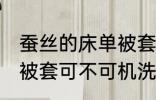 蚕丝的床单被套
被套可不可机洗